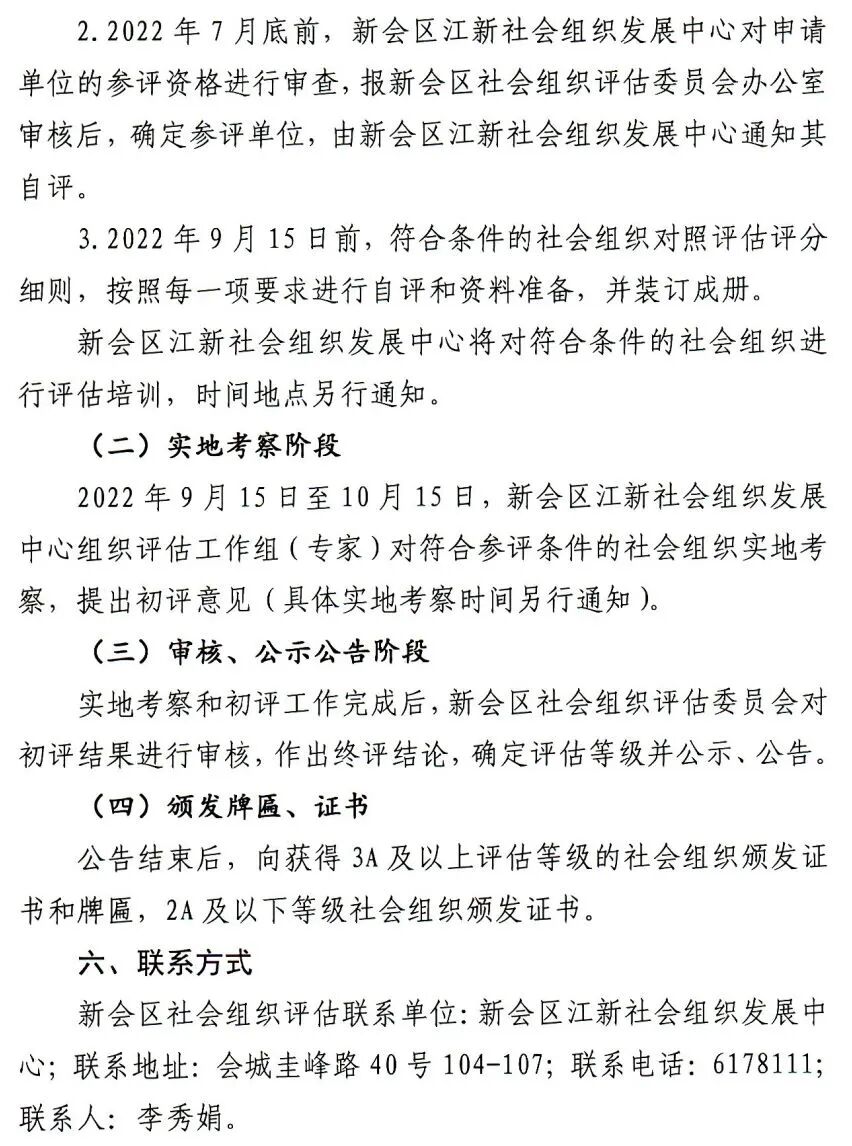 2. 2022 年 7 月底前，新会区江新社会组织发展中心对申请单位的参评资格进行审查，报新会区社会组织评估委员会办公室审核后，确定参评单位，由新会区江新社会组织发展中心通知其自评。

3. 2022 年 9 月 15 日前，符合条件的社会组织对照评估评分细则，按照每一项要求进行自评和资料准备，并装订成册。

新会区江新社会组织发展中心将对符合条件的社会组织进行评估培训，时间地点另行通知。

（二）实地考察阶段

2022 年 9 月 15 日至 10 月 15 日，新会区江新社会组织发展中心组织评估工作组（专家）对符合参评条件的社会组织实地考察，提出初评意见（具体实地考察时间另行通知）。

（三）审核、公示公告阶段

实地考察和初评工作完成后，新会区社会组织评估委员会对初评结果进行审核，作出终评结论，确定评估等级并公示、公告。

（四）颁发牌匾、证书

公告结束后，向获得 3A 及以上评估等级的社会组织颁发证书和牌匾，2A 及以下等级社会组织颁发证书。

六、联系方式

新会区社会组织评估联系单位：新会区江新社会组织发展中心；联系地址：会城圭峰路 40 号 104-107；联系电话：6178111；联系人：李秀娟。